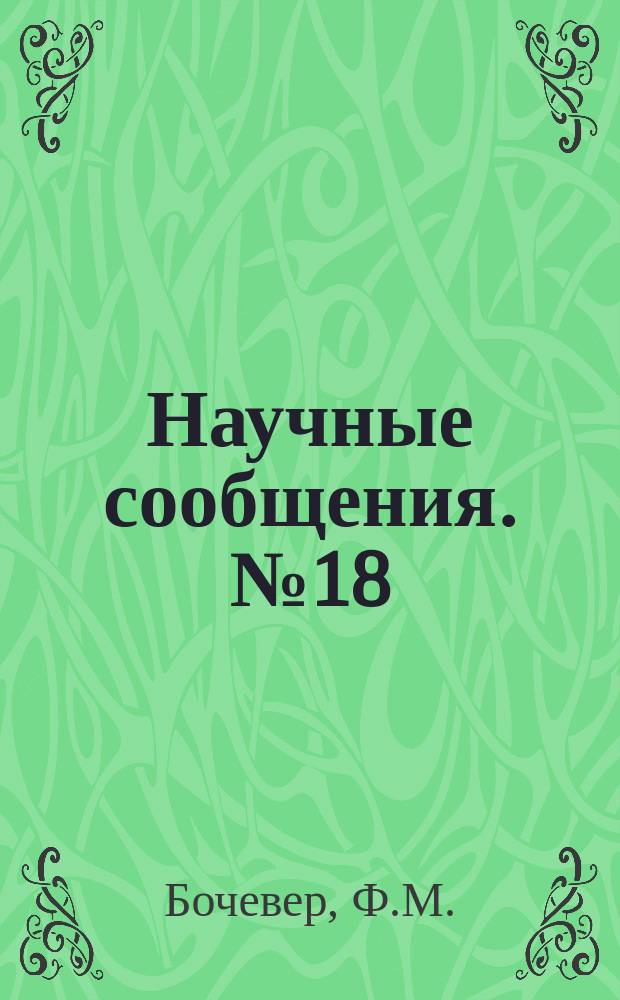 Научные сообщения. №18

Бочевер, Ф.М.